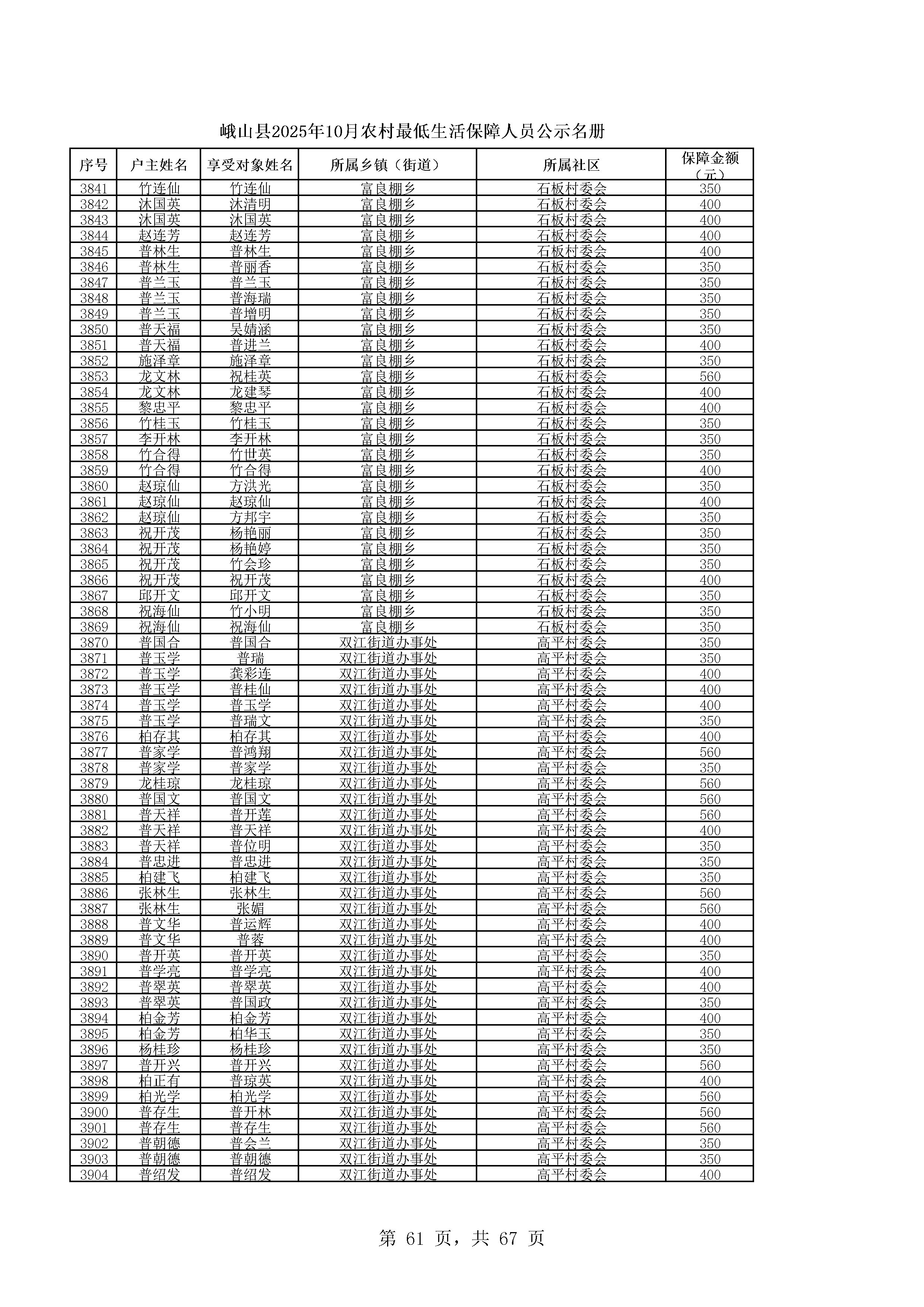 峨山县2025年10月农村最低生活保障人员公示名册

| 序号 | 户主姓名 | 享受对象姓名 | 所属乡镇（街道） | 所属社区 | 保障金额（元） |
|---|---|---|---|---|---|
| 3841 | 竹连仙 | 竹连仙 | 富良棚乡 | 石板村委会 | 350 |
| 3842 | 沐国英 | 沐清明 | 富良棚乡 | 石板村委会 | 400 |
| 3843 | 沐国英 | 沐国英 | 富良棚乡 | 石板村委会 | 400 |
| 3844 | 赵连芳 | 赵连芳 | 富良棚乡 | 石板村委会 | 400 |
| 3845 | 普林生 | 普林生 | 富良棚乡 | 石板村委会 | 400 |
| 3846 | 普林生 | 普丽香 | 富良棚乡 | 石板村委会 | 350 |
| 3847 | 普兰玉 | 普兰玉 | 富良棚乡 | 石板村委会 | 350 |
| 3848 | 普兰玉 | 普海瑞 | 富良棚乡 | 石板村委会 | 350 |
| 3849 | 普兰玉 | 普增明 | 富良棚乡 | 石板村委会 | 350 |
| 3850 | 普天福 | 吴婧涵 | 富良棚乡 | 石板村委会 | 350 |
| 3851 | 普天福 | 普进兰 | 富良棚乡 | 石板村委会 | 400 |
| 3852 | 施泽章 | 施泽章 | 富良棚乡 | 石板村委会 | 350 |
| 3853 | 龙文林 | 祝桂英 | 富良棚乡 | 石板村委会 | 560 |
| 3854 | 龙文林 | 龙建琴 | 富良棚乡 | 石板村委会 | 400 |
| 3855 | 黎忠平 | 黎忠平 | 富良棚乡 | 石板村委会 | 400 |
| 3856 | 竹桂玉 | 竹桂玉 | 富良棚乡 | 石板村委会 | 350 |
| 3857 | 李开林 | 李开林 | 富良棚乡 | 石板村委会 | 350 |
| 3858 | 竹合得 | 竹世英 | 富良棚乡 | 石板村委会 | 350 |
| 3859 | 竹合得 | 竹合得 | 富良棚乡 | 石板村委会 | 400 |
| 3860 | 赵琼仙 | 方洪光 | 富良棚乡 | 石板村委会 | 350 |
| 3861 | 赵琼仙 | 赵琼仙 | 富良棚乡 | 石板村委会 | 400 |
| 3862 | 赵琼仙 | 方邦宇 | 富良棚乡 | 石板村委会 | 350 |
| 3863 | 祝开茂 | 杨艳丽 | 富良棚乡 | 石板村委会 | 350 |
| 3864 | 祝开茂 | 杨艳婷 | 富良棚乡 | 石板村委会 | 350 |
| 3865 | 祝开茂 | 竹会珍 | 富良棚乡 | 石板村委会 | 350 |
| 3866 | 祝开茂 | 祝开茂 | 富良棚乡 | 石板村委会 | 400 |
| 3867 | 邱开文 | 邱开文 | 富良棚乡 | 石板村委会 | 350 |
| 3868 | 祝海仙 | 竹小明 | 富良棚乡 | 石板村委会 | 350 |
| 3869 | 祝海仙 | 祝海仙 | 富良棚乡 | 石板村委会 | 350 |
| 3870 | 普国合 | 普国合 | 双江街道办事处 | 高平村委会 | 350 |
| 3871 | 普玉学 | 普瑞 | 双江街道办事处 | 高平村委会 | 350 |
| 3872 | 普玉学 | 龚彩连 | 双江街道办事处 | 高平村委会 | 400 |
| 3873 | 普玉学 | 普桂仙 | 双江街道办事处 | 高平村委会 | 400 |
| 3874 | 普玉学 | 普玉学 | 双江街道办事处 | 高平村委会 | 400 |
| 3875 | 普玉学 | 普瑞文 | 双江街道办事处 | 高平村委会 | 350 |
| 3876 | 柏存其 | 柏存其 | 双江街道办事处 | 高平村委会 | 400 |
| 3877 | 普家学 | 普鸿翔 | 双江街道办事处 | 高平村委会 | 560 |
| 3878 | 普家学 | 普家学 | 双江街道办事处 | 高平村委会 | 350 |
| 3879 | 龙桂琼 | 龙桂琼 | 双江街道办事处 | 高平村委会 | 560 |
| 3880 | 普国文 | 普国文 | 双江街道办事处 | 高平村委会 | 560 |
| 3881 | 普天祥 | 普开莲 | 双江街道办事处 | 高平村委会 | 560 |
| 3882 | 普天祥 | 普天祥 | 双江街道办事处 | 高平村委会 | 400 |
| 3883 | 普天祥 | 普位明 | 双江街道办事处 | 高平村委会 | 350 |
| 3884 | 普忠进 | 普忠进 | 双江街道办事处 | 高平村委会 | 350 |
| 3885 | 柏建飞 | 柏建飞 | 双江街道办事处 | 高平村委会 | 350 |
| 3886 | 张林生 | 张林生 | 双江街道办事处 | 高平村委会 | 560 |
| 3887 | 张林生 | 张媚 | 双江街道办事处 | 高平村委会 | 560 |
| 3888 | 普文华 | 普运辉 | 双江街道办事处 | 高平村委会 | 400 |
| 3889 | 普文华 | 普蓉 | 双江街道办事处 | 高平村委会 | 400 |
| 3890 | 普开英 | 普开英 | 双江街道办事处 | 高平村委会 | 350 |
| 3891 | 普学亮 | 普学亮 | 双江街道办事处 | 高平村委会 | 400 |
| 3892 | 普翠英 | 普翠英 | 双江街道办事处 | 高平村委会 | 400 |
| 3893 | 普翠英 | 普国政 | 双江街道办事处 | 高平村委会 | 350 |
| 3894 | 柏金芳 | 柏金芳 | 双江街道办事处 | 高平村委会 | 400 |
| 3895 | 柏金芳 | 柏华玉 | 双江街道办事处 | 高平村委会 | 350 |
| 3896 | 杨桂珍 | 杨桂珍 | 双江街道办事处 | 高平村委会 | 350 |
| 3897 | 普开兴 | 普开兴 | 双江街道办事处 | 高平村委会 | 560 |
| 3898 | 柏正有 | 普琼英 | 双江街道办事处 | 高平村委会 | 400 |
| 3899 | 柏光学 | 柏光学 | 双江街道办事处 | 高平村委会 | 560 |
| 3900 | 普存生 | 普开林 | 双江街道办事处 | 高平村委会 | 560 |
| 3901 | 普存生 | 普存生 | 双江街道办事处 | 高平村委会 | 560 |
| 3902 | 普朝德 | 普会兰 | 双江街道办事处 | 高平村委会 | 350 |
| 3903 | 普朝德 | 普朝德 | 双江街道办事处 | 高平村委会 | 350 |
| 3904 | 普绍发 | 普绍发 | 双江街道办事处 | 高平村委会 | 400 |

第 61 页，共 67 页